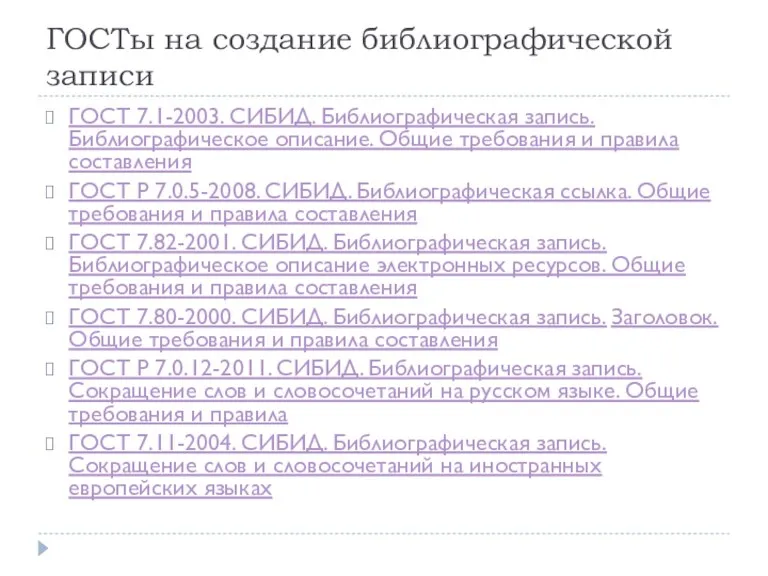 ГОСТы на создание библиографической записи

ГОСТ 7.1-2003. СИБИД. Библиографическая запись. Библиографическое описание. Общие требования и правила составления

ГОСТ Р 7.0.5-2008. СИБИД. Библиографическая ссылка. Общие требования и правила составления

ГОСТ 7.82-2001. СИБИД. Библиографическая запись. Библиографическое описание электронных ресурсов. Общие требования и правила составления

ГОСТ 7.80-2000. СИБИД. Библиографическая запись. Заголовок. Общие требования и правила составления

ГОСТ Р 7.0.12-2011. СИБИД. Библиографическая запись. Сокращение слов и словосочетаний на русском языке. Общие требования и правила

ГОСТ 7.11-2004. СИБИД. Библиографическая запись. Сокращение слов и словосочетаний на иностранных европейских языках